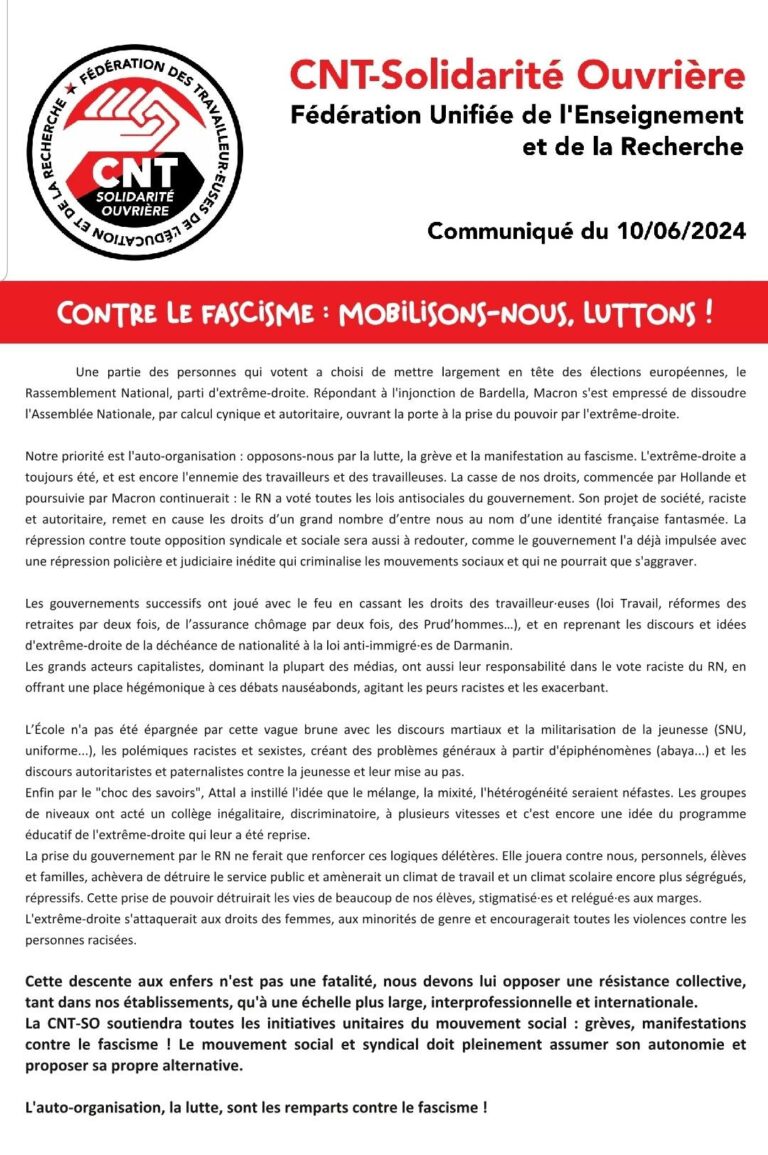 FÉDÉRATION DES TRAVAILLEUR·EUSES DE L'ÉDUCATION ET DE LA RECHERCHE
CNT
SOLIDARITÉ OUVRIÈRE

CNT-Solidarité Ouvrière
Fédération Unifiée de l'Enseignement et de la Recherche

Communiqué du 10/06/2024

CONTRE LE FASCISME : MOBILISONS-NOUS, LUTTONS !

Une partie des personnes qui votent a choisi de mettre largement en tête des élections européennes, le Rassemblement National, parti d'extrême-droite. Répondant à l'injonction de Bardella, Macron s'est empressé de dissoudre l'Assemblée Nationale, par calcul cynique et autoritaire, ouvrant la porte à la prise du pouvoir par l'extrême-droite.

Notre priorité est l'auto-organisation : opposons-nous par la lutte, la grève et la manifestation au fascisme. L'extrême-droite a toujours été, et est encore l'ennemie des travailleurs et des travailleuses. La casse de nos droits, commencée par Hollande et poursuivie par Macron continuerait : le RN a voté toutes les lois antisociales du gouvernement. Son projet de société, raciste et autoritaire, remet en cause les droits d'un grand nombre d'entre nous au nom d'une identité française fantasmée. La répression contre toute opposition syndicale et sociale sera aussi à redouter, comme le gouvernement l'a déjà impulsée avec une répression policière et judiciaire inédite qui criminalise les mouvements sociaux et qui ne pourrait que s'aggraver.

Les gouvernements successifs ont joué avec le feu en cassant les droits des travailleur·euses (loi Travail, réformes des retraites par deux fois, de l'assurance chômage par deux fois, des Prud'hommes…), et en reprenant les discours et idées d'extrême-droite de la déchéance de nationalité à la loi anti-immigré·es de Darmanin.
Les grands acteurs capitalistes, dominant la plupart des médias, ont aussi leur responsabilité dans le vote raciste du RN, en offrant une place hégémonique à ces débats nauséabonds, agitant les peurs racistes et les exacerbant.

L'École n'a pas été épargnée par cette vague brune avec les discours martiaux et la militarisation de la jeunesse (SNU, uniforme...), les polémiques racistes et sexistes, créant des problèmes généraux à partir d'épiphénomènes (abaya...) et les discours autoritaristes et paternalistes contre la jeunesse et leur mise au pas.
Enfin par le "choc des savoirs", Attal a instillé l'idée que le mélange, la mixité, l'hétérogénéité seraient néfastes. Les groupes de niveaux ont acté un collège inégalitaire, discriminatoire, à plusieurs vitesses et c'est encore une idée du programme éducatif de l'extrême-droite qui leur a été reprise.
La prise du gouvernement par le RN ne ferait que renforcer ces logiques délétères. Elle jouera contre nous, personnels, élèves et familles, achèvera de détruire le service public et amènerait un climat de travail et un climat scolaire encore plus ségrégués, répressifs. Cette prise de pouvoir détruirait les vies de beaucoup de nos élèves, stigmatisé·es et relégué·es aux marges.
L'extrême-droite s'attaquerait aux droits des femmes, aux minorités de genre et encouragerait toutes les violences contre les personnes racisées.

Cette descente aux enfers n'est pas une fatalité, nous devons lui opposer une résistance collective, tant dans nos établissements, qu'à une échelle plus large, interprofessionnelle et internationale.
La CNT-SO soutiendra toutes les initiatives unitaires du mouvement social : grèves, manifestations contre le fascisme ! Le mouvement social et syndical doit pleinement assumer son autonomie et proposer sa propre alternative.

L'auto-organisation, la lutte, sont les remparts contre le fascisme !